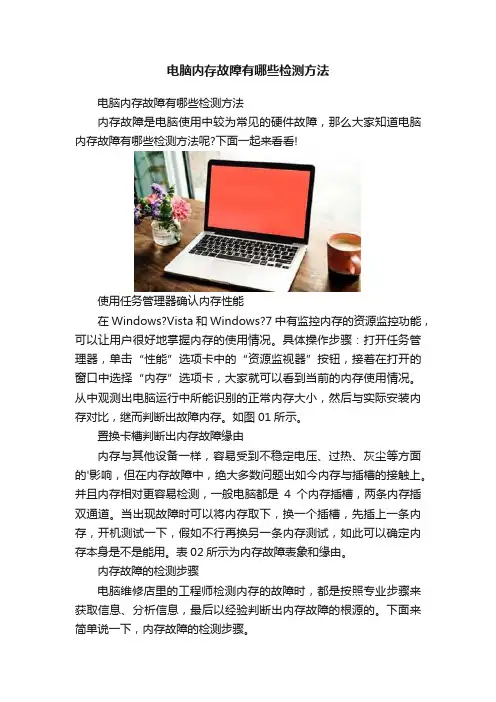 电脑内存故障有哪些检测方法

电脑内存故障有哪些检测方法

内存故障是电脑使用中较为常见的硬件故障，那么大家知道电脑内存故障有哪些检测方法呢?下面一起来看看!

使用任务管理器确认内存性能

在 Windows?Vista 和 Windows?7 中有监控内存的资源监控功能，可以让用户很好地掌握内存的使用情况。具体操作步骤：打开任务管理器，单击“性能”选项卡中的“资源监视器”按钮，接着在打开的窗口中选择“内存”选项卡，大家就可以看到当前的内存使用情况。从中观测出电脑运行中所能识别的正常内存大小，然后与实际安装内存对比，继而判断出故障内存。如图 01 所示。

置换卡槽判断出内存故障缘由

内存与其他设备一样，容易受到不稳定电压、过热、灰尘等方面的'影响，但在内存故障中，绝大多数问题出如今内存与插槽的接触上。并且内存相对更容易检测，一般电脑都是 4 个内存插槽，两条内存插双通道。当出现故障时可以将内存取下，换一个插槽，先插上一条内存，开机测试一下，假如不行再换另一条内存测试，如此可以确定内存本身是不是能用。表 02 所示为内存故障表象和缘由。

内存故障的检测步骤

电脑维修店里的工程师检测内存的故障时，都是按照专业步骤来获取信息、分析信息，最后以经验判断出内存故障的根源的。下面来简单说一下，内存故障的检测步骤。